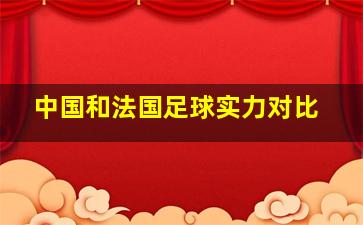 中国和法国足球实力对比